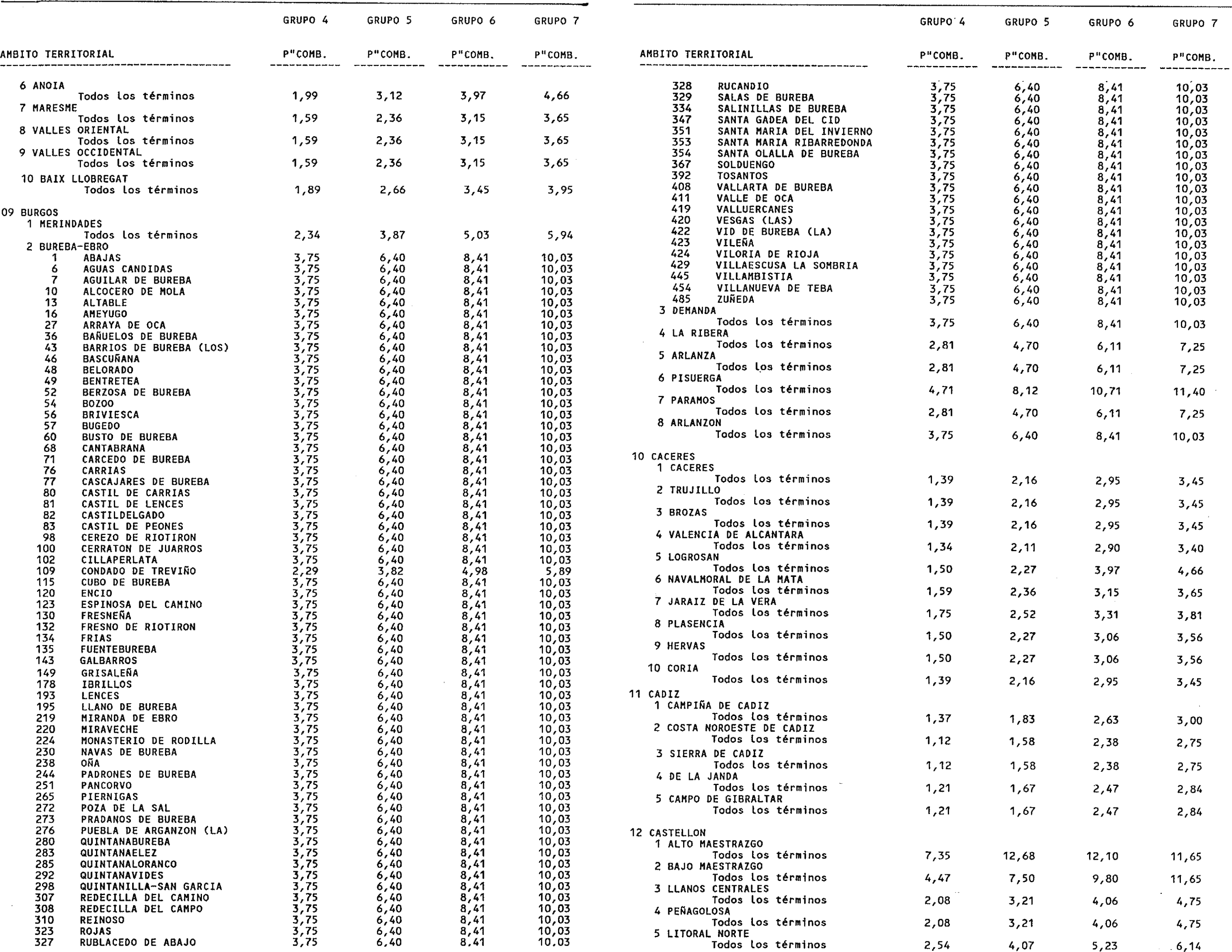 | AMBITO TERRITORIAL | GRUPO 4 P"COMB. | GRUPO 5 P"COMB. | GRUPO 6 P"COMB. | GRUPO 7 P"COMB. |
|---|---|---|---|---|
| 6 ANOIA | | | | |
| Todos los términos | 1,99 | 3,12 | 3,97 | 4,66 |
| 7 MARESME | | | | |
| Todos los términos | 1,59 | 2,36 | 3,15 | 3,65 |
| 8 VALLES ORIENTAL | | | | |
| Todos los términos | 1,59 | 2,36 | 3,15 | 3,65 |
| 9 VALLES OCCIDENTAL | | | | |
| Todos los términos | 1,59 | 2,36 | 3,15 | 3,65 |
| 10 BAIX LLOBREGAT | | | | |
| Todos los términos | 1,89 | 2,66 | 3,45 | 3,95 |
| 09 BURGOS | | | | |
| 1 MERINDADES | | | | |
| Todos los términos | 2,34 | 3,87 | 5,03 | 5,94 |
| 2 BUREBA-EBRO | | | | |
| 1 ABAJAS | 3,75 | 6,40 | 8,41 | 10,03 |
| 6 AGUAS CANDIDAS | 3,75 | 6,40 | 8,41 | 10,03 |
| 7 AGUILAR DE BUREBA | 3,75 | 6,40 | 8,41 | 10,03 |
| 10 ALCOCERO DE MOLA | 3,75 | 6,40 | 8,41 | 10,03 |
| 13 ALTABLE | 3,75 | 6,40 | 8,41 | 10,03 |
| 16 AMEYUGO | 3,75 | 6,40 | 8,41 | 10,03 |
| 27 ARRAYA DE OCA | 3,75 | 6,40 | 8,41 | 10,03 |
| 36 BAÑUELOS DE BUREBA | 3,75 | 6,40 | 8,41 | 10,03 |
| 43 BARRIOS DE BUREBA (LOS) | 3,75 | 6,40 | 8,41 | 10,03 |
| 46 BASCUÑANA | 3,75 | 6,40 | 8,41 | 10,03 |
| 48 BELORADO | 3,75 | 6,40 | 8,41 | 10,03 |
| 49 BENTRETEA | 3,75 | 6,40 | 8,41 | 10,03 |
| 52 BERZOSA DE BUREBA | 3,75 | 6,40 | 8,41 | 10,03 |
| 54 BOZOO | 3,75 | 6,40 | 8,41 | 10,03 |
| 56 BRIVIESCA | 3,75 | 6,40 | 8,41 | 10,03 |
| 57 BUGEDO | 3,75 | 6,40 | 8,41 | 10,03 |
| 60 BUSTO DE BUREBA | 3,75 | 6,40 | 8,41 | 10,03 |
| 68 CANTABRANA | 3,75 | 6,40 | 8,41 | 10,03 |
| 71 CARCEDO DE BUREBA | 3,75 | 6,40 | 8,41 | 10,03 |
| 76 CARRIAS | 3,75 | 6,40 | 8,41 | 10,03 |
| 77 CASCAJARES DE BUREBA | 3,75 | 6,40 | 8,41 | 10,03 |
| 80 CASTIL DE CARRIAS | 3,75 | 6,40 | 8,41 | 10,03 |
| 81 CASTIL DE LENCES | 3,75 | 6,40 | 8,41 | 10,03 |
| 82 CASTILDELGADO | 3,75 | 6,40 | 8,41 | 10,03 |
| 83 CASTIL DE PEONES | 3,75 | 6,40 | 8,41 | 10,03 |
| 98 CEREZO DE RIOTIRON | 3,75 | 6,40 | 8,41 | 10,03 |
| 100 CERRATON DE JUARROS | 3,75 | 6,40 | 8,41 | 10,03 |
| 102 CILLAPERLATA | 3,75 | 6,40 | 8,41 | 10,03 |
| 109 CONDADO DE TREVIÑO | 2,29 | 3,82 | 4,98 | 5,89 |
| 115 CUBO DE BUREBA | 3,75 | 6,40 | 8,41 | 10,03 |
| 120 ENCIO | 3,75 | 6,40 | 8,41 | 10,03 |
| 123 ESPINOSA DEL CAMINO | 3,75 | 6,40 | 8,41 | 10,03 |
| 130 FRESNEÑA | 3,75 | 6,40 | 8,41 | 10,03 |
| 132 FRESNO DE RIOTIRON | 3,75 | 6,40 | 8,41 | 10,03 |
| 134 FRIAS | 3,75 | 6,40 | 8,41 | 10,03 |
| 135 FUENTEBUREBA | 3,75 | 6,40 | 8,41 | 10,03 |
| 143 GALBARROS | 3,75 | 6,40 | 8,41 | 10,03 |
| 149 GRISALEÑA | 3,75 | 6,40 | 8,41 | 10,03 |
| 178 IBRILLOS | 3,75 | 6,40 | 8,41 | 10,03 |
| 193 LENCES | 3,75 | 6,40 | 8,41 | 10,03 |
| 195 LLANO DE BUREBA | 3,75 | 6,40 | 8,41 | 10,03 |
| 219 MIRANDA DE EBRO | 3,75 | 6,40 | 8,41 | 10,03 |
| 220 MIRAVECHE | 3,75 | 6,40 | 8,41 | 10,03 |
| 224 MONASTERIO DE RODILLA | 3,75 | 6,40 | 8,41 | 10,03 |
| 230 NAVAS DE BUREBA | 3,75 | 6,40 | 8,41 | 10,03 |
| 238 OÑA | 3,75 | 6,40 | 8,41 | 10,03 |
| 244 PADRONES DE BUREBA | 3,75 | 6,40 | 8,41 | 10,03 |
| 251 PANCORVO | 3,75 | 6,40 | 8,41 | 10,03 |
| 265 PIERNIGAS | 3,75 | 6,40 | 8,41 | 10,03 |
| 272 POZA DE LA SAL | 3,75 | 6,40 | 8,41 | 10,03 |
| 273 PRADANOS DE BUREBA | 3,75 | 6,40 | 8,41 | 10,03 |
| 276 PUEBLA DE ARGANZON (LA) | 3,75 | 6,40 | 8,41 | 10,03 |
| 280 QUINTANABUREBA | 3,75 | 6,40 | 8,41 | 10,03 |
| 283 QUINTANAELEZ | 3,75 | 6,40 | 8,41 | 10,03 |
| 285 QUINTANALORANCO | 3,75 | 6,40 | 8,41 | 10,03 |
| 292 QUINTANAVIDES | 3,75 | 6,40 | 8,41 | 10,03 |
| 298 QUINTANILLA-SAN GARCIA | 3,75 | 6,40 | 8,41 | 10,03 |
| 307 REDECILLA DEL CAMINO | 3,75 | 6,40 | 8,41 | 10,03 |
| 308 REDECILLA DEL CAMPO | 3,75 | 6,40 | 8,41 | 10,03 |
| 310 REINOSO | 3,75 | 6,40 | 8,41 | 10,03 |
| 323 ROJAS | 3,75 | 6,40 | 8,41 | 10,03 |
| 327 RUBLACEDO DE ABAJO | 3,75 | 6,40 | 8,41 | 10,03 |

| AMBITO TERRITORIAL | GRUPO 4 P"COMB. | GRUPO 5 P"COMB. | GRUPO 6 P"COMB. | GRUPO 7 P"COMB. |
|---|---|---|---|---|
| 328 RUCANDIO | 3,75 | 6,40 | 8,41 | 10,03 |
| 329 SALAS DE BUREBA | 3,75 | 6,40 | 8,41 | 10,03 |
| 334 SALINILLAS DE BUREBA | 3,75 | 6,40 | 8,41 | 10,03 |
| 347 SANTA GADEA DEL CID | 3,75 | 6,40 | 8,41 | 10,03 |
| 351 SANTA MARIA DEL INVIERNO | 3,75 | 6,40 | 8,41 | 10,03 |
| 353 SANTA MARIA RIBARREDONDA | 3,75 | 6,40 | 8,41 | 10,03 |
| 354 SANTA OLALLA DE BUREBA | 3,75 | 6,40 | 8,41 | 10,03 |
| 367 SOLDUENGO | 3,75 | 6,40 | 8,41 | 10,03 |
| 392 TOSANTOS | 3,75 | 6,40 | 8,41 | 10,03 |
| 408 VALLARTA DE BUREBA | 3,75 | 6,40 | 8,41 | 10,03 |
| 411 VALLE DE OCA | 3,75 | 6,40 | 8,41 | 10,03 |
| 419 VALLUERCANES | 3,75 | 6,40 | 8,41 | 10,03 |
| 420 VESGAS (LAS) | 3,75 | 6,40 | 8,41 | 10,03 |
| 422 VID DE BUREBA (LA) | 3,75 | 6,40 | 8,41 | 10,03 |
| 423 VILEÑA | 3,75 | 6,40 | 8,41 | 10,03 |
| 424 VILORIA DE RIOJA | 3,75 | 6,40 | 8,41 | 10,03 |
| 429 VILLAESCUSA LA SOMBRIA | 3,75 | 6,40 | 8,41 | 10,03 |
| 445 VILLAMBISTIA | 3,75 | 6,40 | 8,41 | 10,03 |
| 454 VILLANUEVA DE TEBA | 3,75 | 6,40 | 8,41 | 10,03 |
| 485 ZUÑEDA | 3,75 | 6,40 | 8,41 | 10,03 |
| 3 DEMANDA | | | | |
| Todos los términos | 3,75 | 6,40 | 8,41 | 10,03 |
| 4 LA RIBERA | | | | |
| Todos los términos | 2,81 | 4,70 | 6,11 | 7,25 |
| 5 ARLANZA | | | | |
| Todos los términos | 2,81 | 4,70 | 6,11 | 7,25 |
| 6 PISUERGA | | | | |
| Todos los términos | 4,71 | 8,12 | 10,71 | 11,40 |
| 7 PARAMOS | | | | |
| Todos los términos | 2,81 | 4,70 | 6,11 | 7,25 |
| 8 ARLANZON | | | | |
| Todos los términos | 3,75 | 6,40 | 8,41 | 10,03 |
| 10 CACERES | | | | |
| 1 CACERES | | | | |
| Todos los términos | 1,39 | 2,16 | 2,95 | 3,45 |
| 2 TRUJILLO | | | | |
| Todos los términos | 1,39 | 2,16 | 2,95 | 3,45 |
| 3 BROZAS | | | | |
| Todos los términos | 1,39 | 2,16 | 2,95 | 3,45 |
| 4 VALENCIA DE ALCANTARA | | | | |
| Todos los términos | 1,34 | 2,11 | 2,90 | 3,40 |
| 5 LOGROSAN | | | | |
| Todos los términos | 1,50 | 2,27 | 3,97 | 4,66 |
| 6 NAVALMORAL DE LA MATA | | | | |
| Todos los términos | 1,59 | 2,36 | 3,15 | 3,65 |
| 7 JARAIZ DE LA VERA | | | | |
| Todos los términos | 1,75 | 2,52 | 3,31 | 3,81 |
| 8 PLASENCIA | | | | |
| Todos los términos | 1,50 | 2,27 | 3,06 | 3,56 |
| 9 HERVAS | | | | |
| Todos los términos | 1,50 | 2,27 | 3,06 | 3,56 |
| 10 CORIA | | | | |
| Todos los términos | 1,39 | 2,16 | 2,95 | 3,45 |
| 11 CADIZ | | | | |
| 1 CAMPIÑA DE CADIZ | | | | |
| Todos los términos | 1,37 | 1,83 | 2,63 | 3,00 |
| 2 COSTA NOROESTE DE CADIZ | | | | |
| Todos los términos | 1,12 | 1,58 | 2,38 | 2,75 |
| 3 SIERRA DE CADIZ | | | | |
| Todos los términos | 1,12 | 1,58 | 2,38 | 2,75 |
| 4 DE LA JANDA | | | | |
| Todos los términos | 1,21 | 1,67 | 2,47 | 2,84 |
| 5 CAMPO DE GIBRALTAR | | | | |
| Todos los términos | 1,21 | 1,67 | 2,47 | 2,84 |
| 12 CASTELLON | | | | |
| 1 ALTO MAESTRAZGO | | | | |
| Todos los términos | 7,35 | 12,68 | 12,10 | 11,65 |
| 2 BAJO MAESTRAZGO | | | | |
| Todos los términos | 4,47 | 7,50 | 9,80 | 11,65 |
| 3 LLANOS CENTRALES | | | | |
| Todos los términos | 2,08 | 3,21 | 4,06 | 4,75 |
| 4 PEÑAGOLOSA | | | | |
| Todos los términos | 2,08 | 3,21 | 4,06 | 4,75 |
| 5 LITORAL NORTE | | | | |
| Todos los términos | 2,54 | 4,07 | 5,23 | 6,14 |